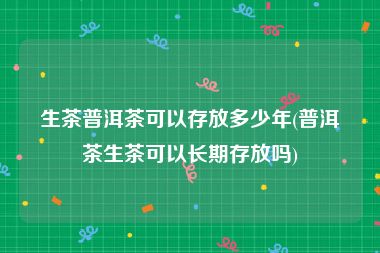 生茶普洱茶可以存放多少年(普洱茶生茶可以长期存放吗)